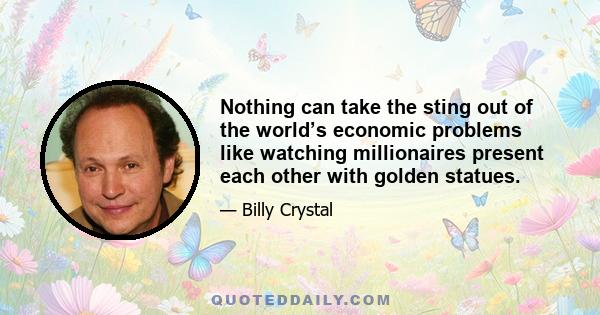 Nothing can take the sting out of the world’s economic problems like watching millionaires present each other with golden statues.

— Billy Crystal

QUOTEDDAILY.COM